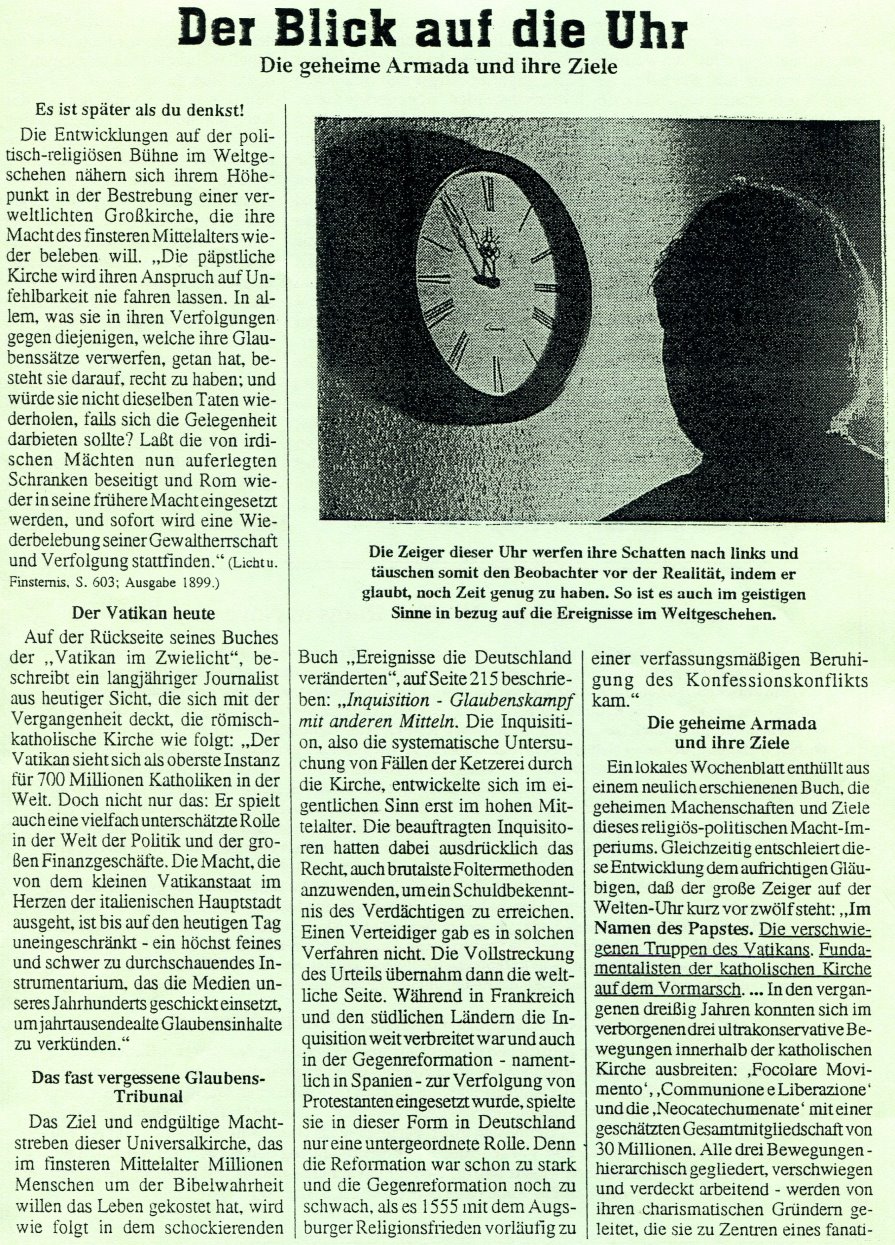 Der Blick auf die Uhr

Die geheime Armada und ihre Ziele

Es ist später als du denkst!

Die Entwicklungen auf der politisch-religiösen Bühne im Weltgeschehen nähern sich ihrem Höhepunkt in der Bestrebung einer verweltlichten Großkirche, die ihre Macht des finsteren Mittelalters wieder beleben will. „Die päpstliche Kirche wird ihren Anspruch auf Unfehlbarkeit nie fahren lassen. In allem, was sie in ihren Verfolgungen gegen diejenigen, welche ihre Glaubenssätze verwerfen, getan hat, besteht sie darauf, recht zu haben; und würde sie nicht dieselben Taten wiederholen, falls sich die Gelegenheit darbieten sollte? Laßt die von irdischen Mächten nun auferlegten Schranken beseitigt und Rom wieder in seine frühere Macht eingesetzt werden, und sofort wird eine Wiederbelebung seiner Gewaltherrschaft und Verfolgung stattfinden.“ (Licht u. Finsternis, S. 603; Ausgabe 1899.)

Der Vatikan heute

Auf der Rückseite seines Buches der „Vatikan im Zwielicht“, beschreibt ein langjähriger Journalist aus heutiger Sicht, die sich mit der Vergangenheit deckt, die römisch-katholische Kirche wie folgt: „Der Vatikan sieht sich als oberste Instanz für 700 Millionen Katholiken in der Welt. Doch nicht nur das: Er spielt auch eine vielfach unterschätzte Rolle in der Welt der Politik und der großen Finanzgeschäfte. Die Macht, die von dem kleinen Vatikanstaat im Herzen der italienischen Hauptstadt ausgeht, ist bis auf den heutigen Tag uneingeschränkt - ein höchst feines und schwer zu durchschauendes Instrumentarium, das die Medien unseres Jahrhunderts geschickt einsetzt, um jahrtausendealte Glaubensinhalte zu verkünden.“

Das fast vergessene Glaubens-Tribunal

Das Ziel und endgültige Machtstreben dieser Universalkirche, das im finsteren Mittelalter Millionen Menschen um der Bibelwahrheit willen das Leben gekostet hat, wird wie folgt in dem schockierenden

Die Zeiger dieser Uhr werfen ihre Schatten nach links und täuschen somit den Beobachter vor der Realität, indem er glaubt, noch Zeit genug zu haben. So ist es auch im geistigen Sinne in bezug auf die Ereignisse im Weltgeschehen.

Buch „Ereignisse die Deutschland veränderten“, auf Seite 215 beschrieben: „Inquisition - Glaubenskampf mit anderen Mitteln. Die Inquisition, also die systematische Untersuchung von Fällen der Ketzerei durch die Kirche, entwickelte sich im eigentlichen Sinn erst im hohen Mittelalter. Die beauftragten Inquisitoren hatten dabei ausdrücklich das Recht, auch brutalste Foltermethoden anzuwenden, um ein Schuldbekenntnis des Verdächtigen zu erreichen. Einen Verteidiger gab es in solchen Verfahren nicht. Die Vollstreckung des Urteils übernahm dann die weltliche Seite. Während in Frankreich und den südlichen Ländern die Inquisition weit verbreitet war und auch in der Gegenreformation - namentlich in Spanien - zur Verfolgung von Protestanten eingesetzt wurde, spielte sie in dieser Form in Deutschland nur eine untergeordnete Rolle. Denn die Reformation war schon zu stark und die Gegenreformation noch zu schwach, als es 1555 mit dem Augsburger Religionsfrieden vorläufig zu

einer verfassungsmäßigen Beruhigung des Konfessionskonflikts kam.“

Die geheime Armada und ihre Ziele

Ein lokales Wochenblatt enthüllt aus einem neulich erschienenen Buch, die geheimen Machenschaften und Ziele dieses religiös-politischen Macht-Imperiums. Gleichzeitig entschleiert diese Entwicklung dem aufrichtigen Gläubigen, daß der große Zeiger auf der Welten-Uhr kurz vor zwölf steht: „Im Namen des Papstes. Die verschwiegenen Truppen des Vatikans. Fundamentalisten der katholischen Kirche auf dem Vormarsch. ... In den vergangenen dreißig Jahren konnten sich im verborgenen drei ultrakonservative Bewegungen innerhalb der katholischen Kirche ausbreiten: ‚Focolare Movimento‘, ‚Communione e Liberazione‘ und die ‚Neocatechumenate‘ mit einer geschätzten Gesamtmitgliedschaft von 30 Millionen. Alle drei Bewegungen - hierarchisch gegliedert, verschwiegen und verdeckt arbeitend - werden von ihren charismatischen Gründern geleitet, die sie zu Zentren eines fanati-